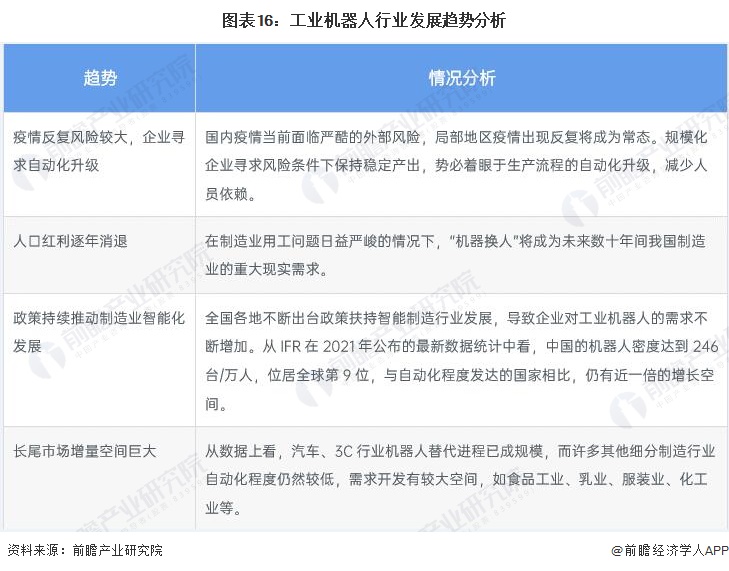 图表16：工业机器人行业发展趋势分析

| 趋势 | 情况分析 |
|---|---|
| 疫情反复风险较大，企业寻求自动化升级 | 国内疫情当前面临严酷的外部风险，局部地区疫情出现反复将成为常态。规模化企业寻求风险条件下保持稳定产出，势必着眼于生产流程的自动化升级，减少人员依赖。 |
| 人口红利逐年消退 | 在制造业用工问题日益严峻的情况下，“机器换人”将成为未来数十年间我国制造业的重大现实需求。 |
| 政策持续推动制造业智能化发展 | 全国各地不断出台政策扶持智能制造行业发展，导致企业对工业机器人的需求不断增加。从 IFR 在 2021 年公布的最新数据统计中看，中国的机器人密度达到 246 台/万人，位居全球第 9 位，与自动化程度发达的国家相比，仍有近一倍的增长空间。 |
| 长尾市场增量空间巨大 | 从数据上看，汽车、3C 行业机器人替代进程已成规模，而许多其他细分制造行业自动化程度仍然较低，需求开发有较大空间，如食品工业、乳业、服装业、化工业等。 |

资料来源：前瞻产业研究院

@前瞻经济学人APP